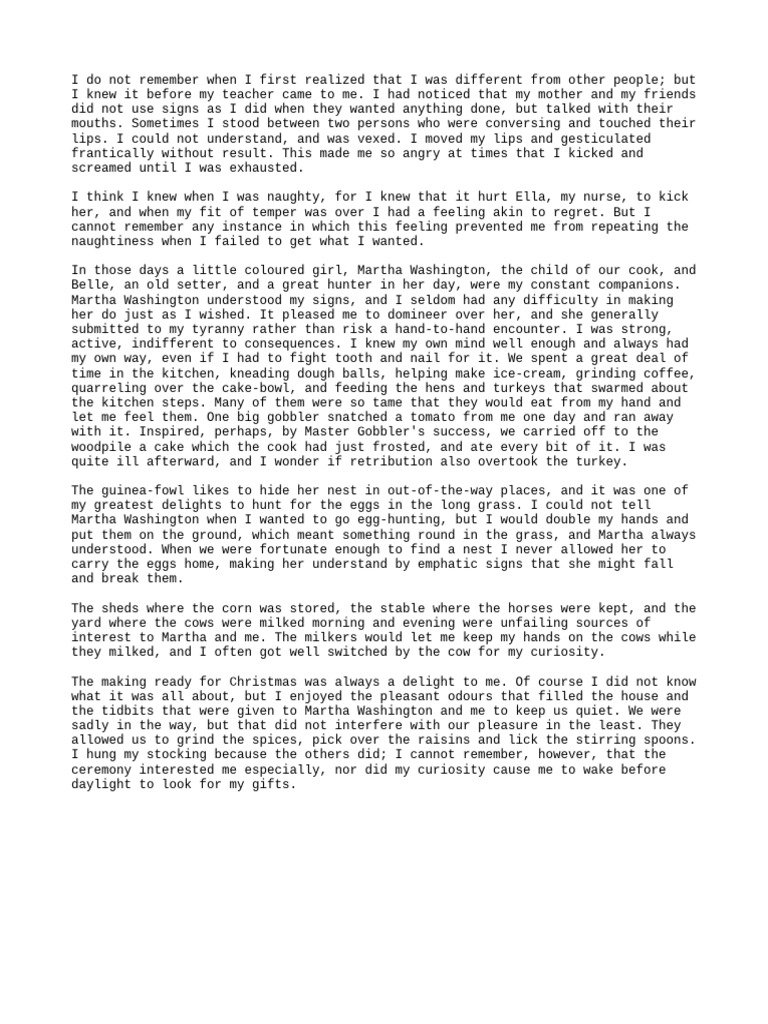 I do not remember when I first realized that I was different from other people; but I knew it before my teacher came to me. I had noticed that my mother and my friends did not use signs as I did when they wanted anything done, but talked with their mouths. Sometimes I stood between two persons who were conversing and touched their lips. I could not understand, and was vexed. I moved my lips and gesticulated frantically without result. This made me so angry at times that I kicked and screamed until I was exhausted.

I think I knew when I was naughty, for I knew that it hurt Ella, my nurse, to kick her, and when my fit of temper was over I had a feeling akin to regret. But I cannot remember any instance in which this feeling prevented me from repeating the naughtiness when I failed to get what I wanted.

In those days a little coloured girl, Martha Washington, the child of our cook, and Belle, an old setter, and a great hunter in her day, were my constant companions. Martha Washington understood my signs, and I seldom had any difficulty in making her do just as I wished. It pleased me to domineer over her, and she generally submitted to my tyranny rather than risk a hand-to-hand encounter. I was strong, active, indifferent to consequences. I knew my own mind well enough and always had my own way, even if I had to fight tooth and nail for it. We spent a great deal of time in the kitchen, kneading dough balls, helping make ice-cream, grinding coffee, quarreling over the cake-bowl, and feeding the hens and turkeys that swarmed about the kitchen steps. Many of them were so tame that they would eat from my hand and let me feel them. One big gobbler snatched a tomato from me one day and ran away with it. Inspired, perhaps, by Master Gobbler's success, we carried off to the woodpile a cake which the cook had just frosted, and ate every bit of it. I was quite ill afterward, and I wonder if retribution also overtook the turkey.

The guinea-fowl likes to hide her nest in out-of-the-way places, and it was one of my greatest delights to hunt for the eggs in the long grass. I could not tell Martha Washington when I wanted to go egg-hunting, but I would double my hands and put them on the ground, which meant something round in the grass, and Martha always understood. When we were fortunate enough to find a nest I never allowed her to carry the eggs home, making her understand by emphatic signs that she might fall and break them.

The sheds where the corn was stored, the stable where the horses were kept, and the yard where the cows were milked morning and evening were unfailing sources of interest to Martha and me. The milkers would let me keep my hands on the cows while they milked, and I often got well switched by the cow for my curiosity.

The making ready for Christmas was always a delight to me. Of course I did not know what it was all about, but I enjoyed the pleasant odours that filled the house and the tidbits that were given to Martha Washington and me to keep us quiet. We were sadly in the way, but that did not interfere with our pleasure in the least. They allowed us to grind the spices, pick over the raisins and lick the stirring spoons. I hung my stocking because the others did; I cannot remember, however, that the ceremony interested me especially, nor did my curiosity cause me to wake before daylight to look for my gifts.